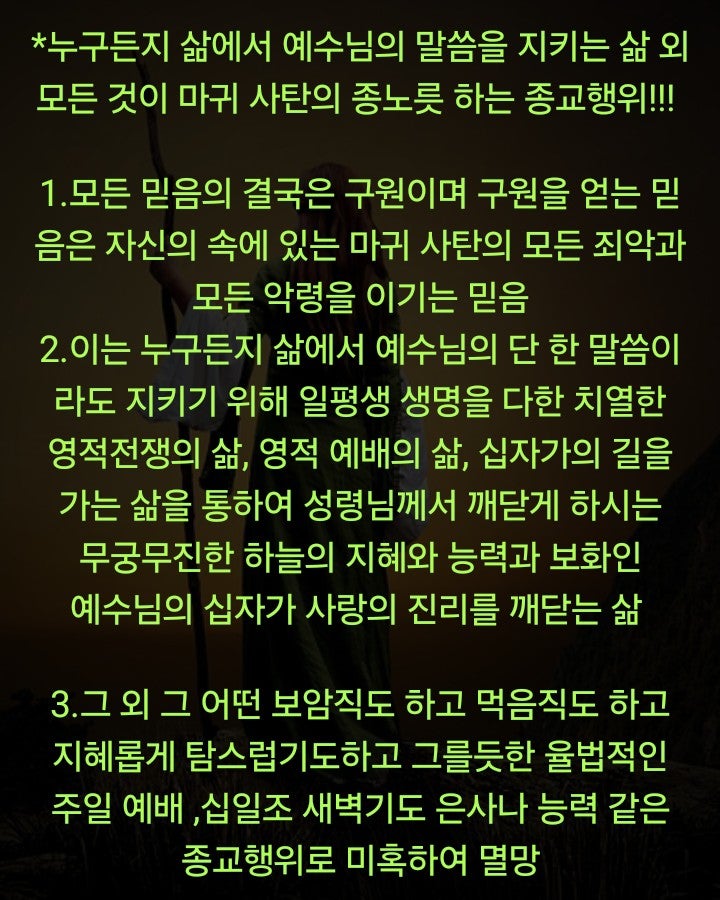 *누구든지 삶에서 예수님의 말씀을 지키는 삶 외 모든 것이 마귀 사탄의 종노릇 하는 종교행위!!!

1.모든 믿음의 결국은 구원이며 구원을 얻는 믿음은 자신의 속에 있는 마귀 사탄의 모든 죄악과 모든 악령을 이기는 믿음
2.이는 누구든지 삶에서 예수님의 단 한 말씀이라도 지키기 위해 일평생 생명을 다한 치열한 영적전쟁의 삶, 영적 예배의 삶, 십자가의 길을 가는 삶을 통하여 성령님께서 깨닫게 하시는 무궁무진한 하늘의 지혜와 능력과 보화인 예수님의 십자가 사랑의 진리를 깨닫는 삶

3.그 외 그 어떤 보암직도 하고 먹음직도 하고 지혜롭게 탐스럽기도하고 그를듯한 율법적인 주일 예배 ,십일조 새벽기도 은사나 능력 같은 종교행위로 미혹하여 멸망